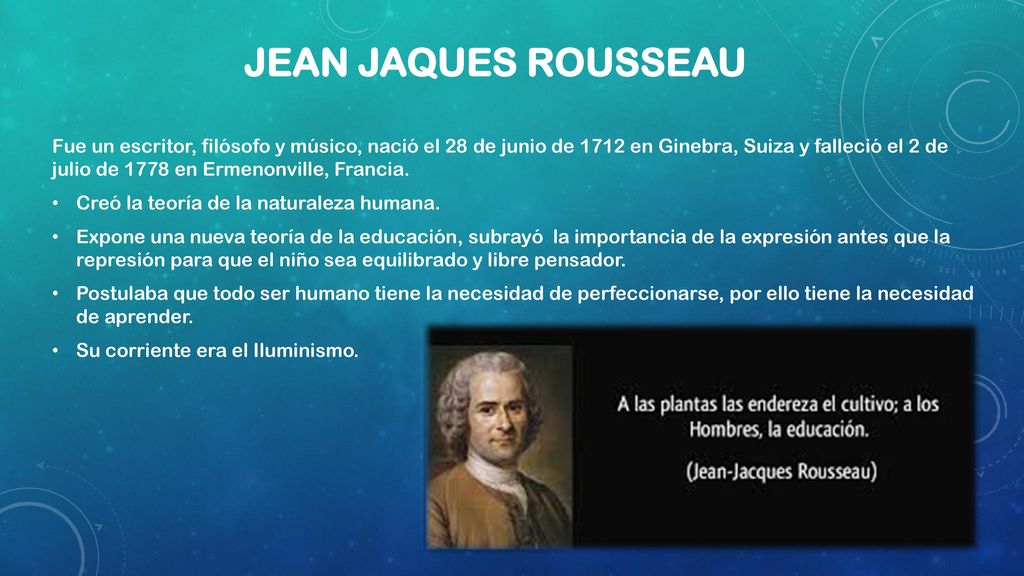 JEAN JAQUES ROUSSEAU

Fue un escritor, filósofo y músico, nació el 28 de junio de 1712 en Ginebra, Suiza y falleció el 2 de julio de 1778 en Ermenonville, Francia.

• Creó la teoría de la naturaleza humana.
• Expone una nueva teoría de la educación, subrayó la importancia de la expresión antes que la represión para que el niño sea equilibrado y libre pensador.
• Postulaba que todo ser humano tiene la necesidad de perfeccionarse, por ello tiene la necesidad de aprender.
• Su corriente era el Iluminismo.

A las plantas las endereza el cultivo; a los Hombres, la educación.

(Jean-Jacques Rousseau)